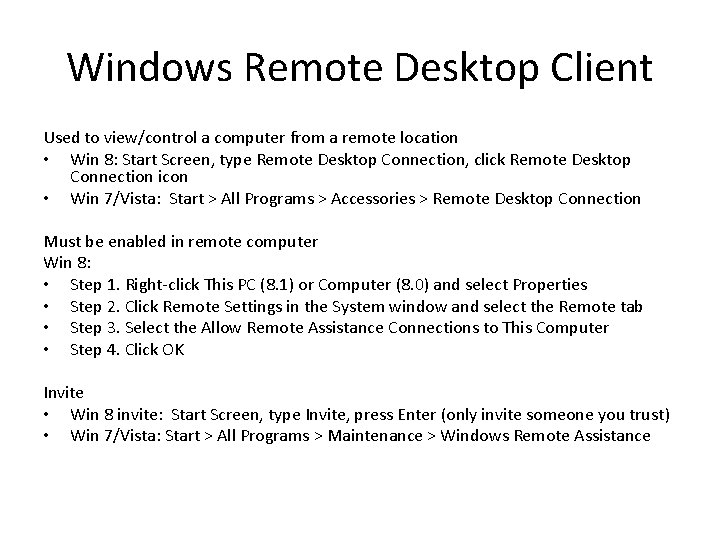 Windows Remote Desktop Client

Used to view/control a computer from a remote location
• Win 8: Start Screen, type Remote Desktop Connection, click Remote Desktop Connection icon
• Win 7/Vista: Start > All Programs > Accessories > Remote Desktop Connection

Must be enabled in remote computer
Win 8:
• Step 1. Right-click This PC (8.1) or Computer (8.0) and select Properties
• Step 2. Click Remote Settings in the System window and select the Remote tab
• Step 3. Select the Allow Remote Assistance Connections to This Computer
• Step 4. Click OK

Invite
• Win 8 invite: Start Screen, type Invite, press Enter (only invite someone you trust)
• Win 7/Vista: Start > All Programs > Maintenance > Windows Remote Assistance